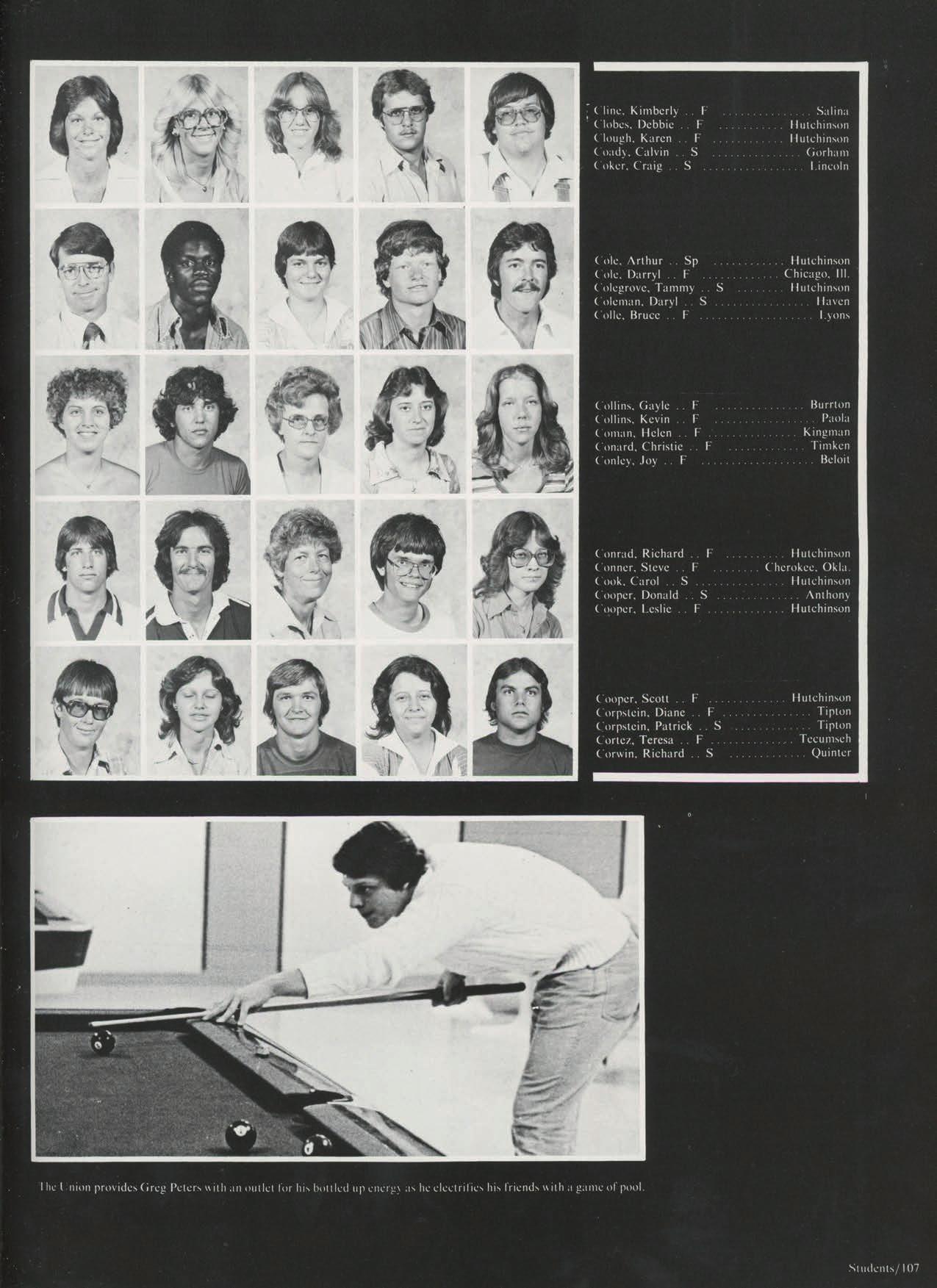 Cline, Kimberly .. F Salina
Clobes, Debbie .. F Hutchinson
Clough, Karen .. F Hutchinson
Coady, Calvin .. S Gorham
Coker, Craig .. S Lincoln

Cole, Arthur .. Sp Hutchinson
Cole, Darryl .. F Chicago, Ill.
Colegrove, Tammy .. S Hutchinson
Coleman, Daryl .. S Haven
Colle, Bruce .. F Lyons

Collins, Gayle .. F Burrton
Collins, Kevin .. F Paola
Coman, Helen .. F Kingman
Conard, Christie .. F Timken
Conley, Joy .. F Beloit

Conrad, Richard .. F Hutchinson
Conner, Steve .. F Cherokee, Okla.
Cook, Carol .. S Hutchinson
Cooper, Donald .. S Anthony
Cooper, Leslie .. F Hutchinson

Cooper, Scott .. F Hutchinson
Corpstein, Diane .. F Tipton
Corpstein, Patrick .. S Tipton
Cortez, Teresa .. F Tecumseh
Corwin, Richard .. S Quinter

The Union provides Greg Peters with an outlet for his bottled up energy as he electrifies his friends with a game of pool.

Students/107